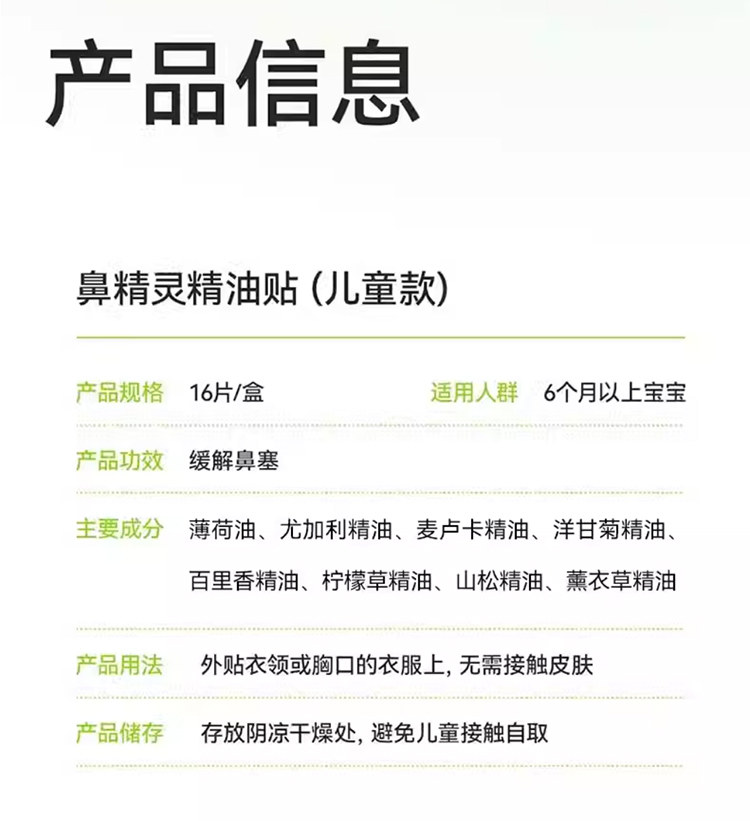 产品信息

鼻精灵精油贴(儿童款)

产品规格 16片/盒 适用人群 6个月以上宝宝

产品功效 缓解鼻塞

主要成分 薄荷油、尤加利精油、麦卢卡精油、洋甘菊精油、百里香精油、柠檬草精油、山松精油、薰衣草精油

产品用法 外贴衣领或胸口的衣服上,无需接触皮肤

产品储存 存放阴凉干燥处,避免儿童接触自取